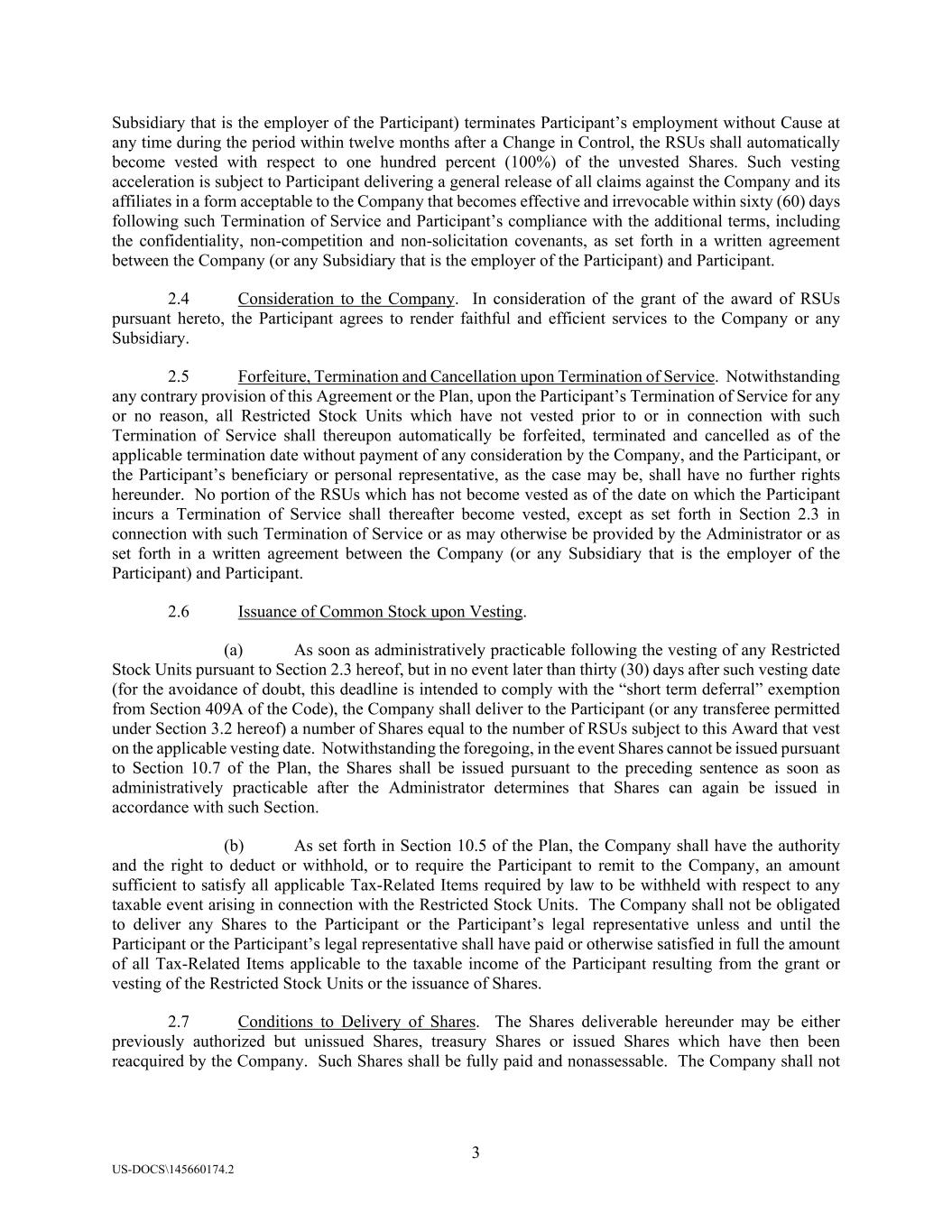 Subsidiary that is the employer of the Participant) terminates Participant's employment without Cause at any time during the period within twelve months after a Change in Control, the RSUs shall automatically become vested with respect to one hundred percent (100%) of the unvested Shares. Such vesting acceleration is subject to Participant delivering a general release of all claims against the Company and its affiliates in a form acceptable to the Company that becomes effective and irrevocable within sixty (60) days following such Termination of Service and Participant's compliance with the additional terms, including the confidentiality, non-competition and non-solicitation covenants, as set forth in a written agreement between the Company (or any Subsidiary that is the employer of the Participant) and Participant.

2.4 Consideration to the Company. In consideration of the grant of the award of RSUs pursuant hereto, the Participant agrees to render faithful and efficient services to the Company or any Subsidiary.

2.5 Forfeiture, Termination and Cancellation upon Termination of Service. Notwithstanding any contrary provision of this Agreement or the Plan, upon the Participant's Termination of Service for any or no reason, all Restricted Stock Units which have not vested prior to or in connection with such Termination of Service shall thereupon automatically be forfeited, terminated and cancelled as of the applicable termination date without payment of any consideration by the Company, and the Participant, or the Participant's beneficiary or personal representative, as the case may be, shall have no further rights hereunder. No portion of the RSUs which has not become vested as of the date on which the Participant incurs a Termination of Service shall thereafter become vested, except as set forth in Section 2.3 in connection with such Termination of Service or as may otherwise be provided by the Administrator or as set forth in a written agreement between the Company (or any Subsidiary that is the employer of the Participant) and Participant.

2.6 Issuance of Common Stock upon Vesting.

(a) As soon as administratively practicable following the vesting of any Restricted Stock Units pursuant to Section 2.3 hereof, but in no event later than thirty (30) days after such vesting date (for the avoidance of doubt, this deadline is intended to comply with the "short term deferral" exemption from Section 409A of the Code), the Company shall deliver to the Participant (or any transferee permitted under Section 3.2 hereof) a number of Shares equal to the number of RSUs subject to this Award that vest on the applicable vesting date. Notwithstanding the foregoing, in the event Shares cannot be issued pursuant to Section 10.7 of the Plan, the Shares shall be issued pursuant to the preceding sentence as soon as administratively practicable after the Administrator determines that Shares can again be issued in accordance with such Section.

(b) As set forth in Section 10.5 of the Plan, the Company shall have the authority and the right to deduct or withhold, or to require the Participant to remit to the Company, an amount sufficient to satisfy all applicable Tax-Related Items required by law to be withheld with respect to any taxable event arising in connection with the Restricted Stock Units. The Company shall not be obligated to deliver any Shares to the Participant or the Participant's legal representative unless and until the Participant or the Participant's legal representative shall have paid or otherwise satisfied in full the amount of all Tax-Related Items applicable to the taxable income of the Participant resulting from the grant or vesting of the Restricted Stock Units or the issuance of Shares.

2.7 Conditions to Delivery of Shares. The Shares deliverable hereunder may be either previously authorized but unissued Shares, treasury Shares or issued Shares which have then been reacquired by the Company. Such Shares shall be fully paid and nonassessable. The Company shall not

3

US-DOCS\145660174.2